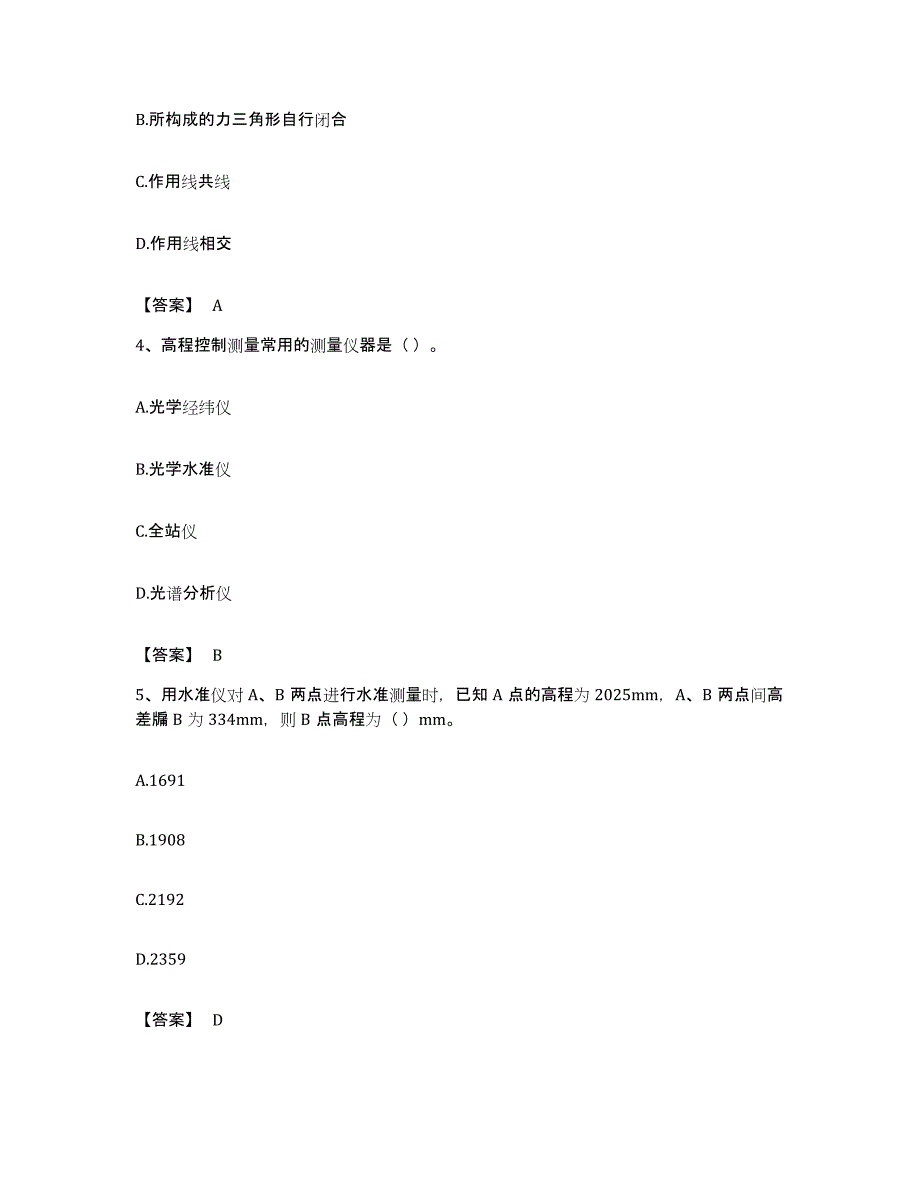 B.所构成的力三角形自行闭合

C.作用线共线

D.作用线相交

【答案】 A

4、高程控制测量常用的测量仪器是（）。

A.光学经纬仪

B.光学水准仪

C.全站仪

D.光谱分析仪

【答案】 B

5、用水准仪对 A、B 两点进行水准测量时，已知 A 点的高程为 2025mm，A、B 两点间高差牖 B 为 334mm，则 B 点高程为（）mm。

A.1691

B.1908

C.2192

D.2359

【答案】 D